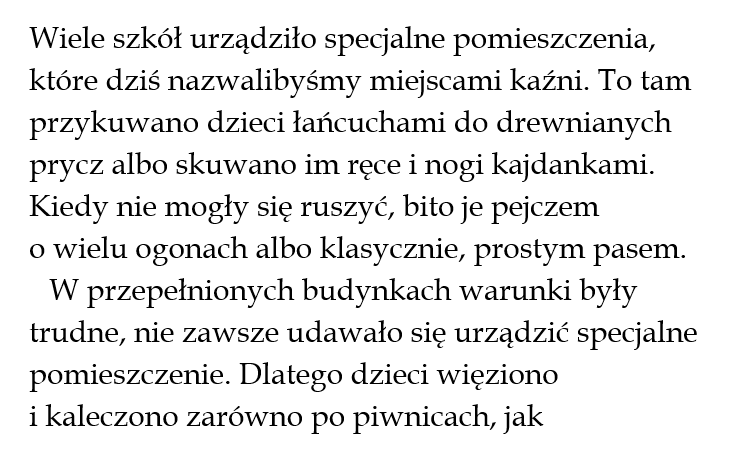 Wiele szkół urządziło specjalne pomieszczenia, które dziś nazwalibyśmy miejscami kaźni. To tam przykuwano dzieci łańcuchami do drewnianych prycz albo skuwano im ręce i nogi kajdankami. Kiedy nie mogły się ruszyć, bito je pejczem o wielu ogonach albo klasycznie, prostym pasem.

W przepełnionych budynkach warunki były trudne, nie zawsze udawało się urządzić specjalne pomieszczenie. Dlatego dzieci więziono i kaleczono zarówno po piwnicach, jak